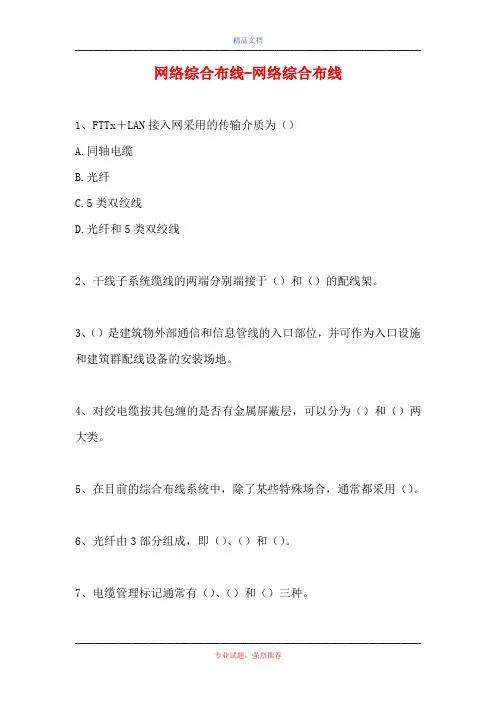 精品文档

网络综合布线-网络综合布线

1、FTTx＋LAN 接入网采用的传输介质为（）

A.同轴电缆

B.光纤

C.5 类双绞线

D.光纤和 5 类双绞线

2、干线子系统缆线的两端分别端接于（）和（）的配线架。

3、（）是建筑物外部通信和信息管线的入口部位，并可作为入口设施和建筑群配线设备的安装场地。

4、对绞电缆按其包缠的是否有金属屏蔽层，可以分为（）和（）两大类。

5、在目前的综合布线系统中，除了某些特殊场合，通常都采用（）。

6、光纤由 3 部分组成，即（）、（）和（）。

7、电缆管理标记通常有（）、（）和（）三种。

专业试题，强烈推荐